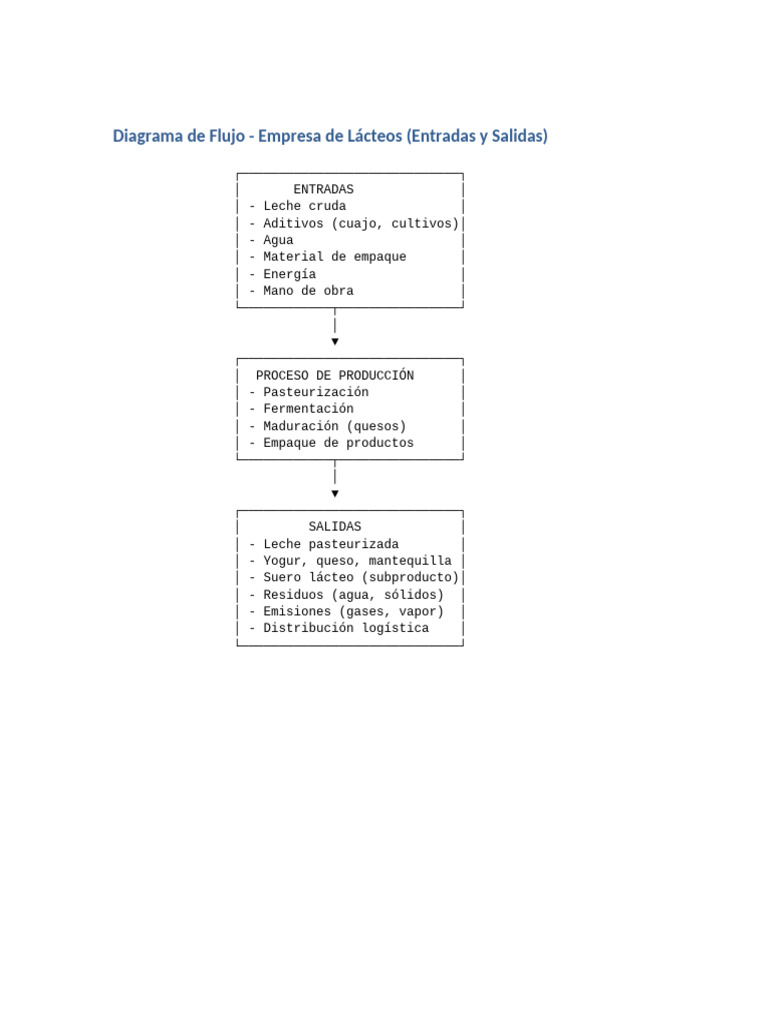 Diagrama de Flujo - Empresa de Lácteos (Entradas y Salidas)

ENTRADAS
- Leche cruda
- Aditivos (cuajo, cultivos)
- Agua
- Material de empaque
- Energía
- Mano de obra

PROCESO DE PRODUCCIÓN
- Pasteurización
- Fermentación
- Maduración (quesos)
- Empaque de productos

SALIDAS
- Leche pasteurizada
- Yogur, queso, mantequilla
- Suero lácteo (subproducto)
- Residuos (agua, sólidos)
- Emisiones (gases, vapor)
- Distribución logística